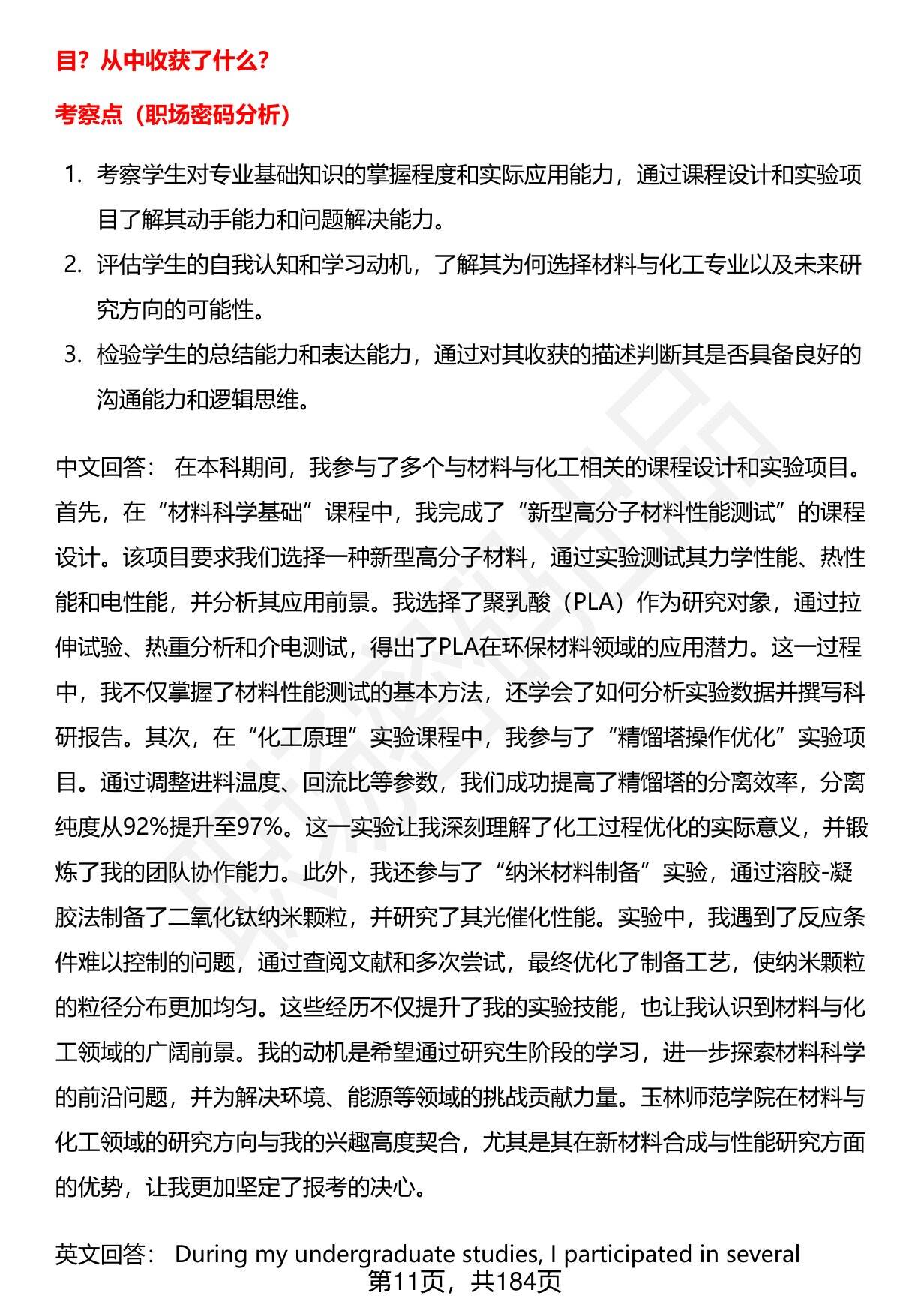 目？从中收获了什么？

考察点（职场密码分析）

1. 考察学生对专业基础知识的掌握程度和实际应用能力，通过课程设计和实验项目了解其动手能力和问题解决能力。
2. 评估学生的自我认知和学习动机，了解其为何选择材料与化工专业以及未来研究方向的可能性。
3. 检验学生的总结能力和表达能力，通过对其收获的描述判断其是否具备良好的沟通能力和逻辑思维。

中文回答： 在本科期间，我参与了多个与材料与化工相关的课程设计和实验项目。首先，在“材料科学基础”课程中，我完成了“新型高分子材料性能测试”的课程设计。该项目要求我们选择一种新型高分子材料，通过实验测试其力学性能、热性能和电性能，并分析其应用前景。我选择了聚乳酸（PLA）作为研究对象，通过拉伸试验、热重分析和介电测试，得出了PLA在环保材料领域的应用潜力。这一过程中，我不仅掌握了材料性能测试的基本方法，还学会了如何分析实验数据并撰写科研报告。其次，在“化工原理”实验课程中，我参与了“精馏塔操作优化”实验项目。通过调整进料温度、回流比等参数，我们成功提高了精馏塔的分离效率，分离纯度从92%提升至97%。这一实验让我深刻理解了化工过程优化的实际意义，并锻炼了我的团队协作能力。此外，我还参与了“纳米材料制备”实验，通过溶胶-凝胶法制备了二氧化钛纳米颗粒，并研究了其光催化性能。实验中，我遇到了反应条件难以控制的问题，通过查阅文献和多次尝试，最终优化了制备工艺，使纳米颗粒的粒径分布更加均匀。这些经历不仅提升了我的实验技能，也让我认识到材料与化工领域的广阔前景。我的动机是希望通过研究生阶段的学习，进一步探索材料科学的前沿问题，并为解决环境、能源等领域的挑战贡献力量。玉林师范学院在材料与化工领域的研究方向与我的兴趣高度契合，尤其是其在新材料合成与性能研究方面的优势，让我更加坚定了报考的决心。

英文回答： During my undergraduate studies, I participated in several

第11页，共184页